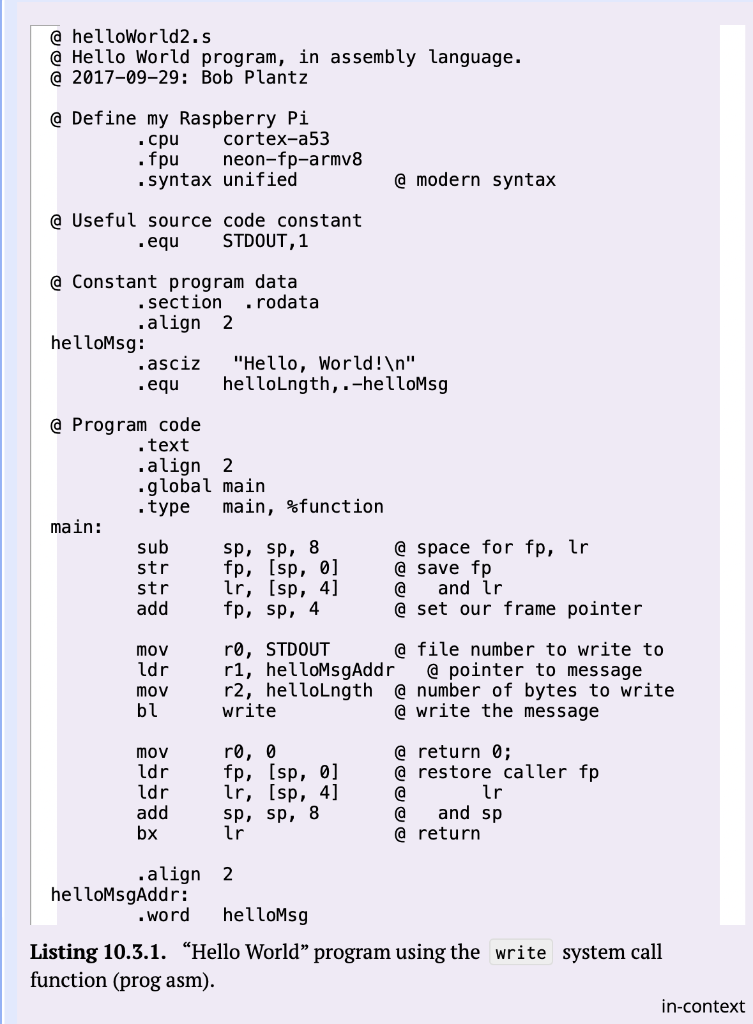 @ helloWorld2.s
@ Hello World program, in assembly language.
@ 2017-09-29: Bob Plantz

@ Define my Raspberry Pi
        .cpu    cortex-a53
        .fpu    neon-fp-armv8
        .syntax unified         @ modern syntax

@ Useful source code constant
        .equ    STDOUT,1

@ Constant program data
        .section  .rodata
        .align  2
helloMsg:
        .asciz   "Hello, World!\n"
        .equ    helloLngth,.-helloMsg

@ Program code
        .text
        .align  2
        .global main
        .type   main, %function
main:
        sub     sp, sp, 8       @ space for fp, lr
        str     fp, [sp, 0]     @ save fp
        str     lr, [sp, 4]     @   and lr
        add     fp, sp, 4       @ set our frame pointer

        mov     r0, STDOUT      @ file number to write to
        ldr     r1, helloMsgAddr   @ pointer to message
        mov     r2, helloLngth  @ number of bytes to write
        bl      write           @ write the message

        mov     r0, 0           @ return 0;
        ldr     fp, [sp, 0]     @ restore caller fp
        ldr     lr, [sp, 4]     @       lr
        add     sp, sp, 8       @   and sp
        bx      lr              @ return

        .align  2
helloMsgAddr:
        .word   helloMsg

Listing 10.3.1. “Hello World” program using the write system call function (prog asm).

in-context